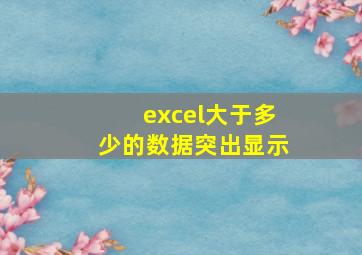 excel大于多少的数据突出显示